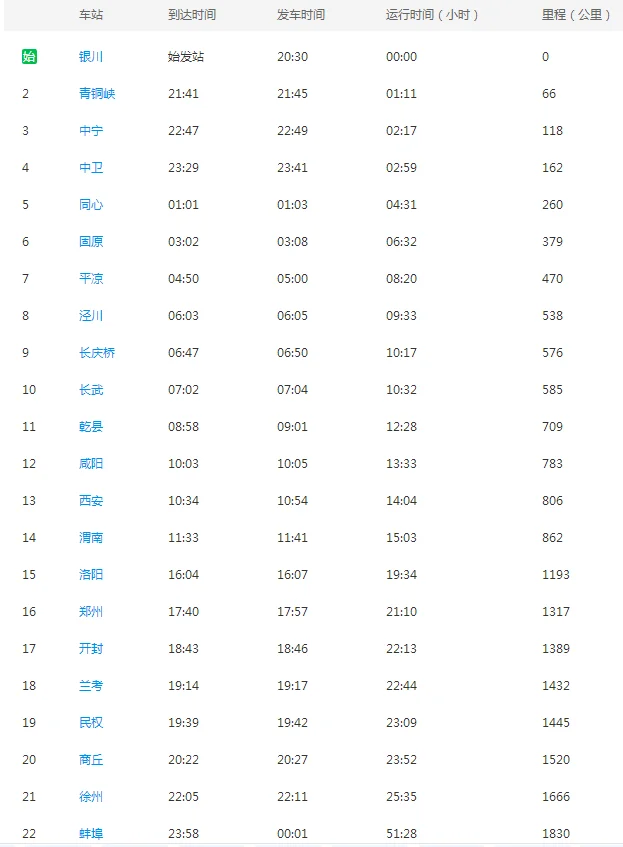 |  | 车站 | 到达时间 | 发车时间 | 运行时间（小时） | 里程（公里） |
|---|---|---|---|---|---|
| 始 | 银川 | 始发站 | 20:30 | 00:00 | 0 |
| 2 | 青铜峡 | 21:41 | 21:45 | 01:11 | 66 |
| 3 | 中宁 | 22:47 | 22:49 | 02:17 | 118 |
| 4 | 中卫 | 23:29 | 23:41 | 02:59 | 162 |
| 5 | 同心 | 01:01 | 01:03 | 04:31 | 260 |
| 6 | 固原 | 03:02 | 03:08 | 06:32 | 379 |
| 7 | 平凉 | 04:50 | 05:00 | 08:20 | 470 |
| 8 | 泾川 | 06:03 | 06:05 | 09:33 | 538 |
| 9 | 长庆桥 | 06:47 | 06:50 | 10:17 | 576 |
| 10 | 长武 | 07:02 | 07:04 | 10:32 | 585 |
| 11 | 乾县 | 08:58 | 09:01 | 12:28 | 709 |
| 12 | 咸阳 | 10:03 | 10:05 | 13:33 | 783 |
| 13 | 西安 | 10:34 | 10:54 | 14:04 | 806 |
| 14 | 渭南 | 11:33 | 11:41 | 15:03 | 862 |
| 15 | 洛阳 | 16:04 | 16:07 | 19:34 | 1193 |
| 16 | 郑州 | 17:40 | 17:57 | 21:10 | 1317 |
| 17 | 开封 | 18:43 | 18:46 | 22:13 | 1389 |
| 18 | 兰考 | 19:14 | 19:17 | 22:44 | 1432 |
| 19 | 民权 | 19:39 | 19:42 | 23:09 | 1445 |
| 20 | 商丘 | 20:22 | 20:27 | 23:52 | 1520 |
| 21 | 徐州 | 22:05 | 22:11 | 25:35 | 1666 |
| 22 | 蚌埠 | 23:58 | 00:01 | 51:28 | 1830 |